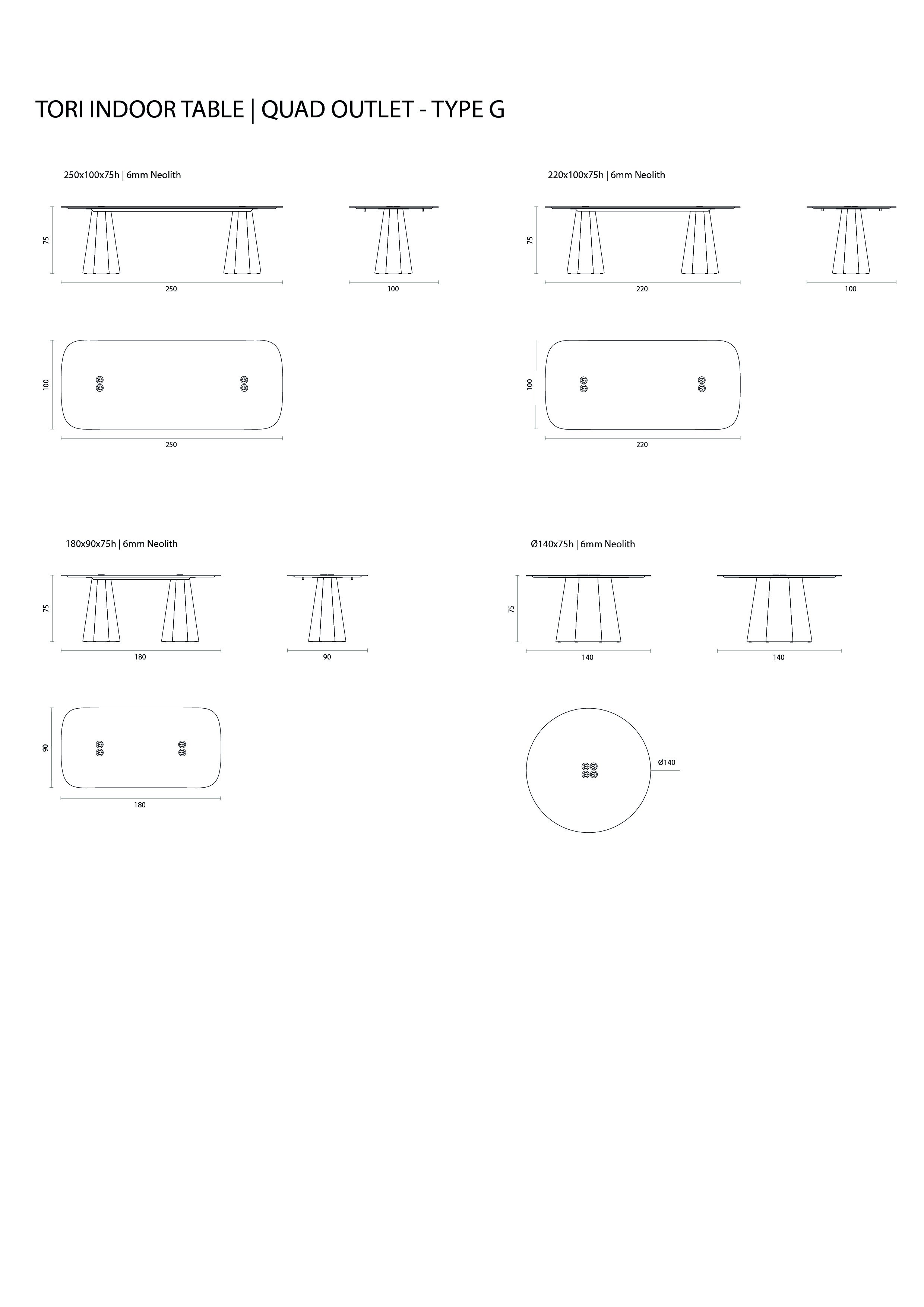 TORI INDOOR TABLE | QUAD OUTLET - TYPE G

250x100x75h | 6mm Neolith

75

250

100

100

250

220x100x75h | 6mm Neolith

75

220

100

100

220

180x90x75h | 6mm Neolith

75

180

90

90

180

Ø140x75h | 6mm Neolith

75

140

140

Ø140